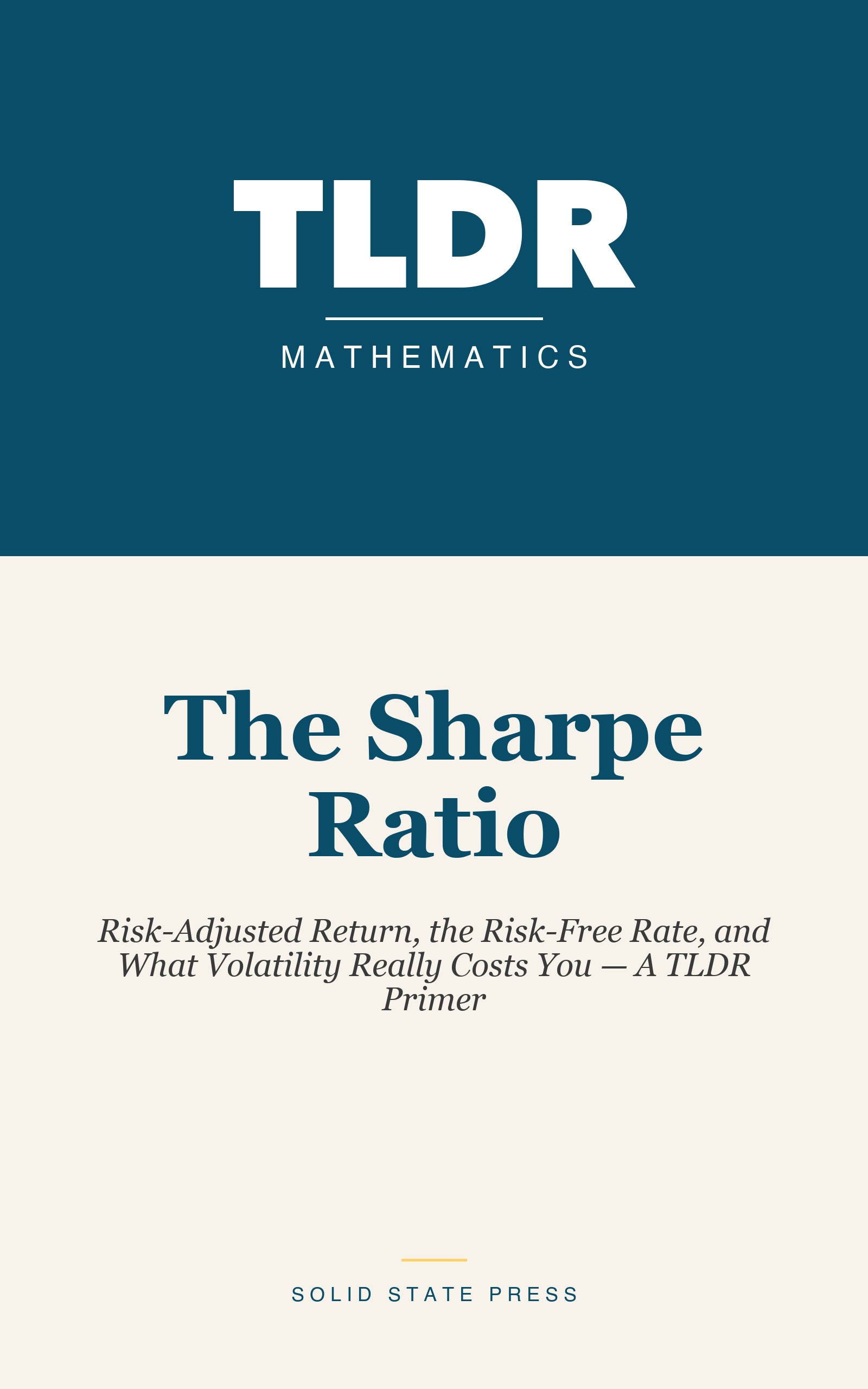 TLDR

MATHEMATICS

The Sharpe Ratio

Risk-Adjusted Return, the Risk-Free Rate, and What Volatility Really Costs You — A TLDR Primer

SOLID STATE PRESS